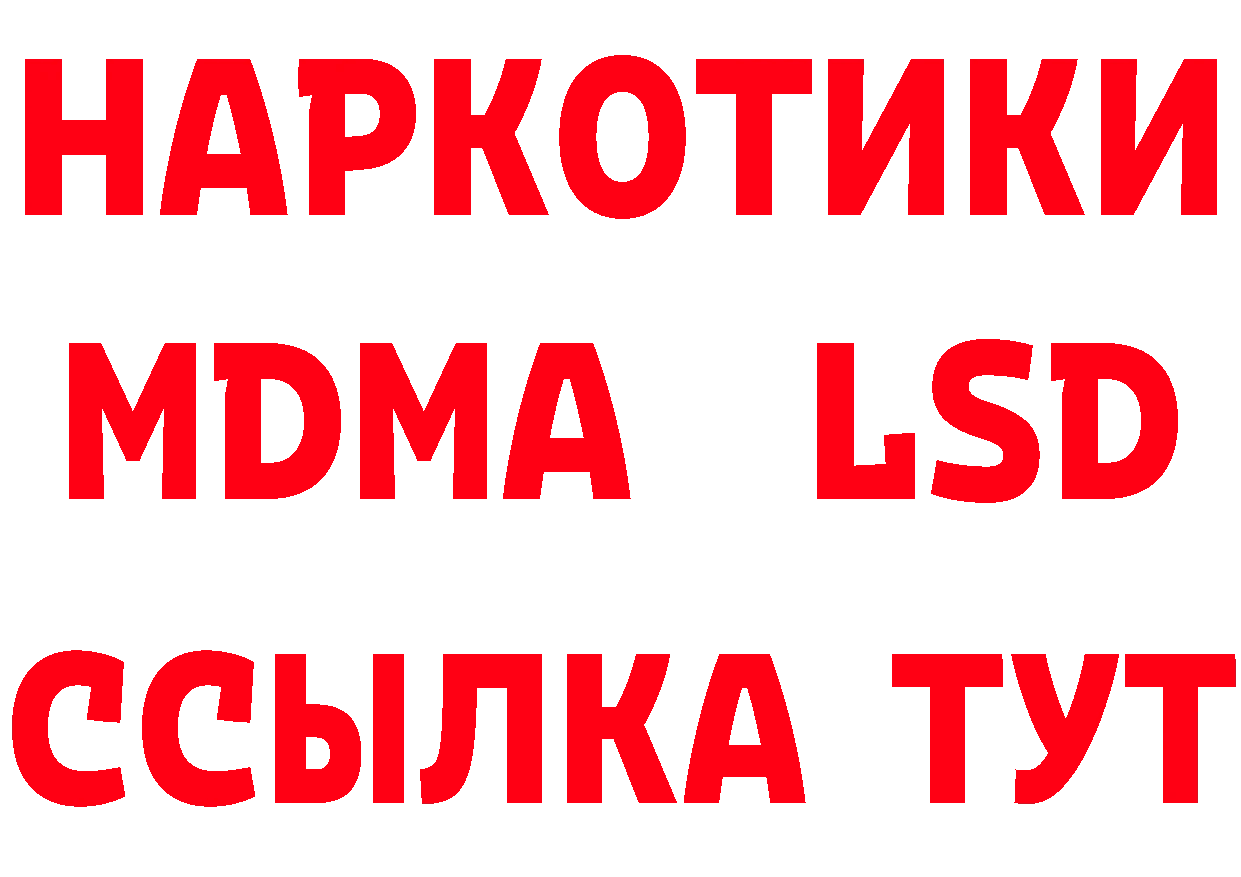 НАРКОТИКИ
MDMA LSD
ССЫЛКА ТУТ